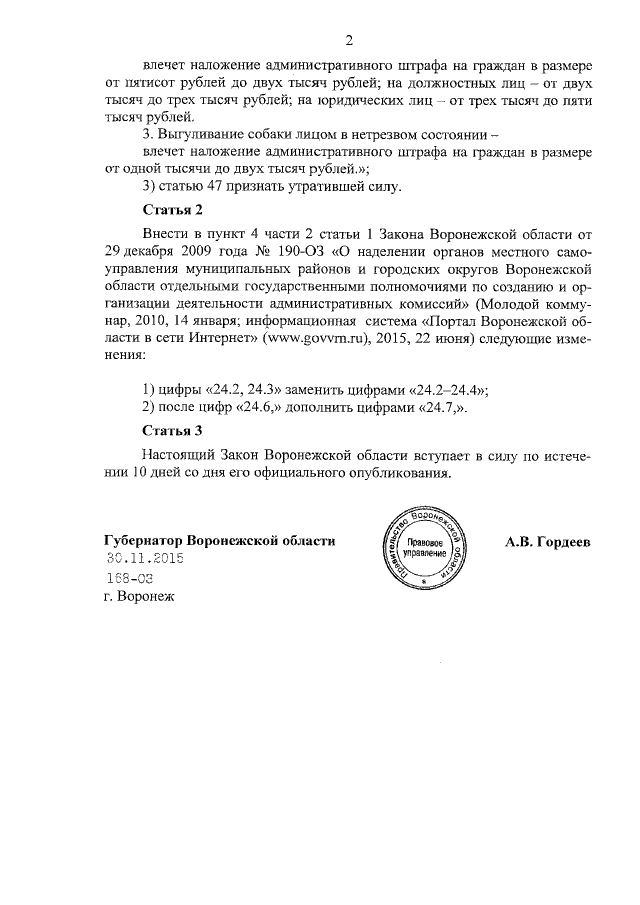 2

влечет наложение административного штрафа на граждан в размере от пятисот рублей до двух тысяч рублей; на должностных лиц – от двух тысяч до трех тысяч рублей; на юридических лиц – от трех тысяч до пяти тысяч рублей.

3. Выгуливание собаки лицом в нетрезвом состоянии –

влечет наложение административного штрафа на граждан в размере от одной тысячи до двух тысяч рублей.»;

3) статью 47 признать утратившей силу.

Статья 2

Внести в пункт 4 части 2 статьи 1 Закона Воронежской области от 29 декабря 2009 года № 190-ОЗ «О наделении органов местного самоуправления муниципальных районов и городских округов Воронежской области отдельными государственными полномочиями по созданию и организации деятельности административных комиссий» (Молодой коммунар, 2010, 14 января; информационная система «Портал Воронежской области в сети Интернет» (www.govvrn.ru), 2015, 22 июня) следующие изменения:

1) цифры «24.2, 24.3» заменить цифрами «24.2–24.4»;
2) после цифр «24.6,» дополнить цифрами «24.7,».

Статья 3

Настоящий Закон Воронежской области вступает в силу по истечении 10 дней со дня его официального опубликования.

Губернатор Воронежской области

Правительство Воронежской области
Правовое управление

А.В. Гордеев

30.11.2015
168-ОЗ
г. Воронеж